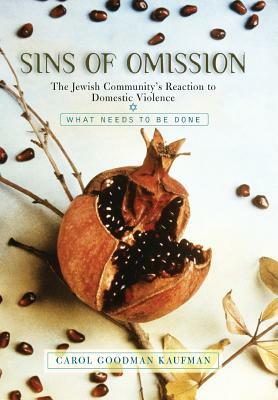 SINS OF OMISSION

The Jewish Community's Reaction to Domestic Violence

WHAT NEEDS TO BE DONE

CAROL GOODMAN KAUFMAN